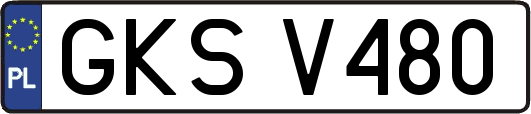 PL

GKS V480